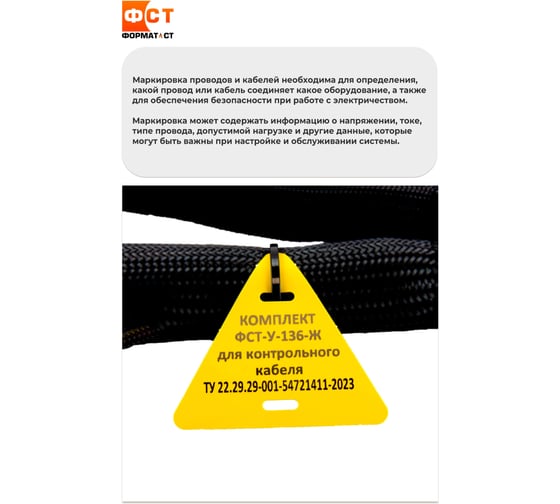 ФСТ
ФОРМАТ СТ

Маркировка проводов и кабелей необходима для определения, какой провод или кабель соединяет какое оборудование, а также для обеспечения безопасности при работе с электричеством.

Маркировка может содержать информацию о напряжении, токе, типе провода, допустимой нагрузке и другие данные, которые могут быть важны при настройке и обслуживании системы.

КОМПЛЕКТ
ФСТ-У-136-Ж
для контрольного
кабеля
ТУ 22.29.29-001-54721411-2023